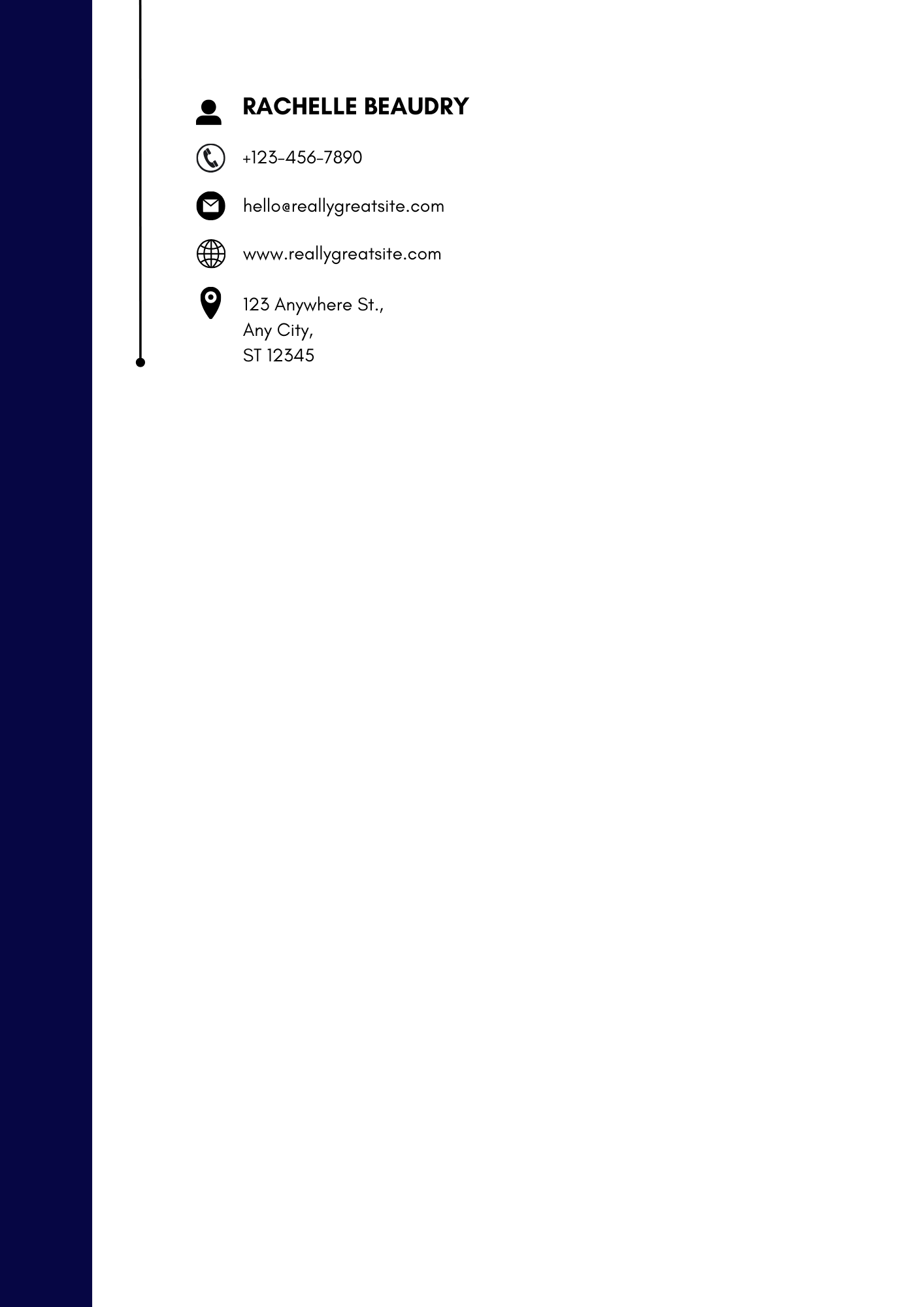 RACHELLE BEAUDRY

+123-456-7890

hello@reallygreatsite.com

www.reallygreatsite.com

123 Anywhere St.,
Any City,
ST 12345